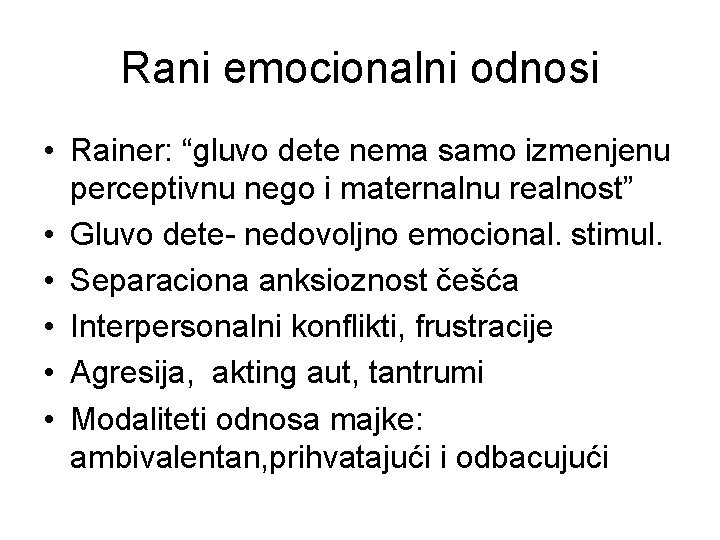 Rani emocionalni odnosi

• Rainer: “gluvo dete nema samo izmenjenu perceptivnu nego i maternalnu realnost”
• Gluvo dete- nedovoljno emocional. stimul.
• Separaciona anksioznost češća
• Interpersonalni konflikti, frustracije
• Agresija,  akting aut, tantrumi
• Modaliteti odnosa majke: ambivalentan,prihvatajući i odbacujući